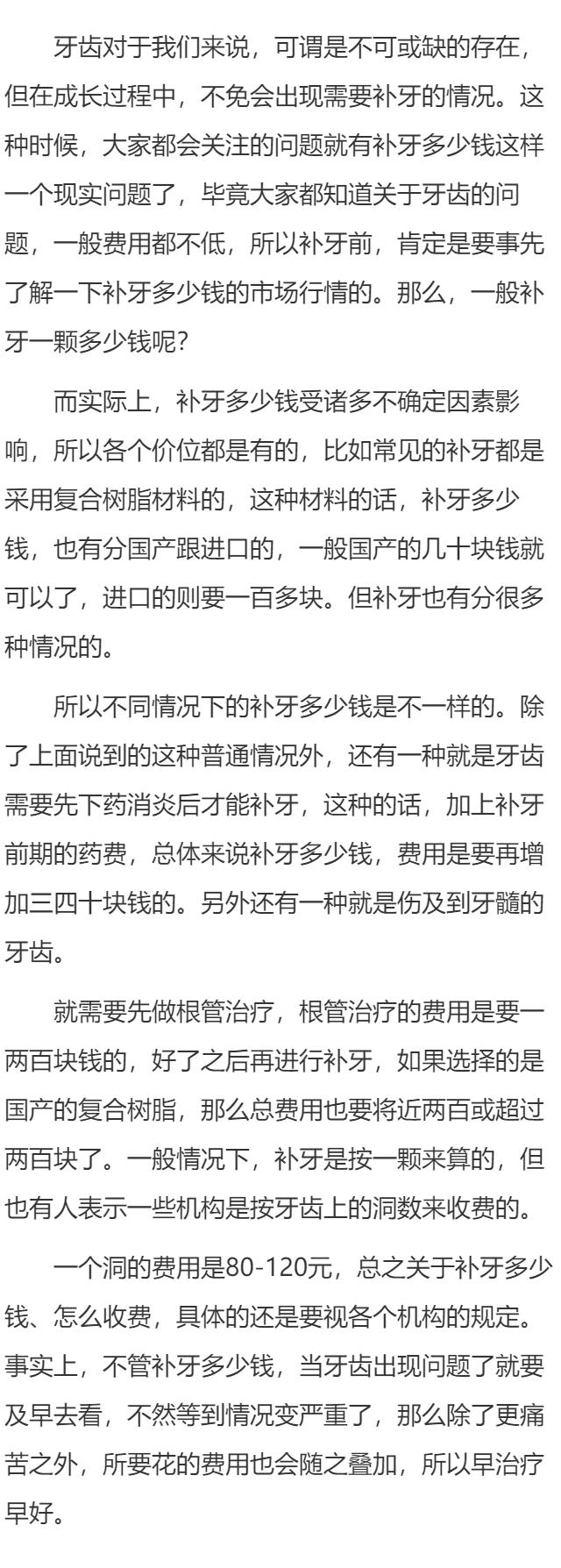 牙齿对于我们来说，可谓是不可或缺的存在，但在成长过程中，不免会出现需要补牙的情况。这种时候，大家都会关注的问题就有补牙多少钱这样一个现实问题了，毕竟大家都知道关于牙齿的问题，一般费用都不低，所以补牙前，肯定是要事先了解一下补牙多少钱的市场行情的。那么，一般补牙一颗多少钱呢？

而实际上，补牙多少钱受诸多不确定因素影响，所以各个价位都是有的，比如常见的补牙都是采用复合树脂材料的，这种材料的话，补牙多少钱，也有分国产跟进口的，一般国产的几十块钱就可以了，进口的则要一百多块。但补牙也有分很多种情况的。

所以不同情况下的补牙多少钱是不一样的。除了上面说到的这种普通情况外，还有一种就是牙齿需要先下药消炎后才能补牙，这种的话，加上补牙前期的药费，总体来说补牙多少钱，费用是要再增加三四十块钱的。另外还有一种就是伤及到牙髓的牙齿。

就需要先做根管治疗，根管治疗的费用是要一两百块钱的，好了之后再进行补牙，如果选择的是国产的复合树脂，那么总费用也要将近两百或超过两百块了。一般情况下，补牙是按一颗来算的，但也有人表示一些机构是按牙齿上的洞数来收费的。

一个洞的费用是80-120元，总之关于补牙多少钱、怎么收费，具体的还是要视各个机构的规定。事实上，不管补牙多少钱，当牙齿出现问题了就要及早去看，不然等到情况变严重了，那么除了更痛苦之外，所要花的费用也会随之叠加，所以早治疗早好。